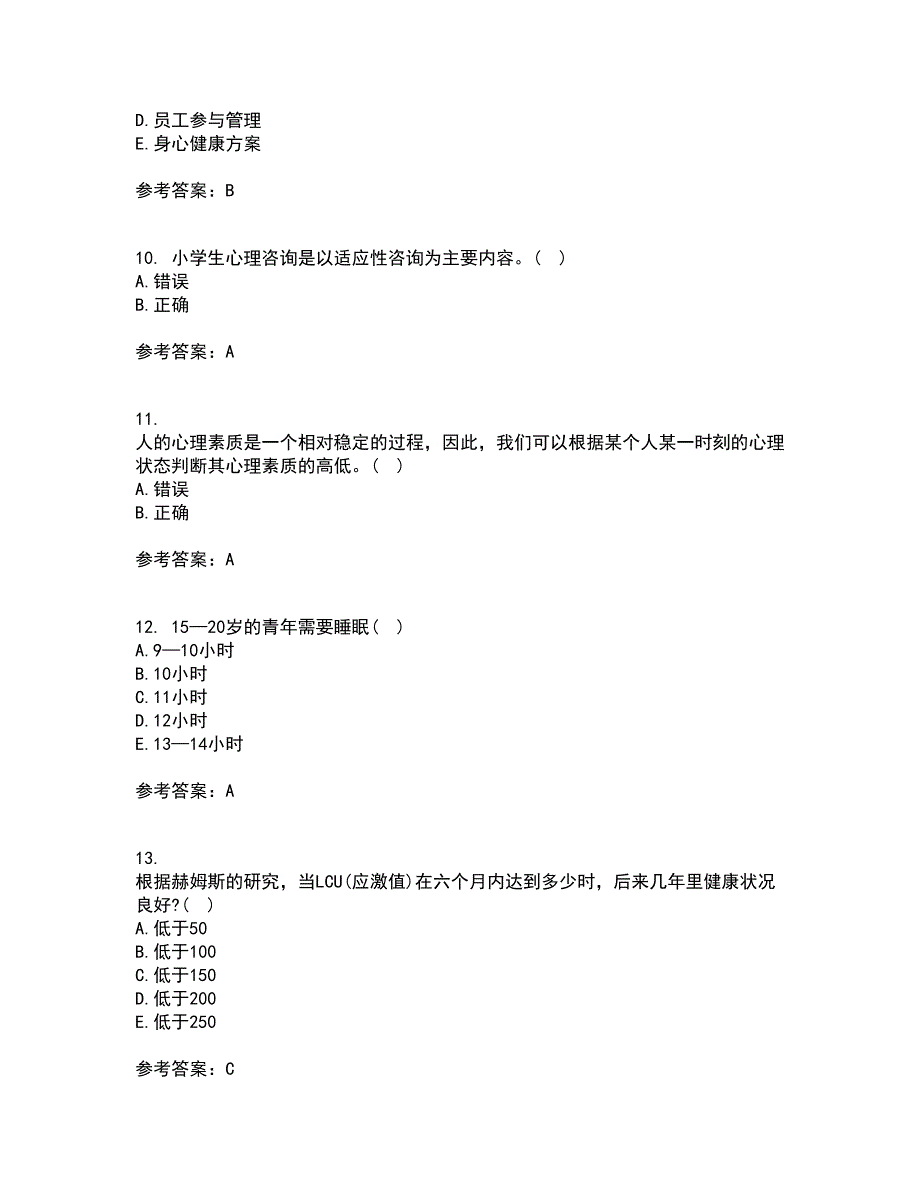 D. 员工参与管理
E. 身心健康方案

参考答案：B

10. 小学生心理咨询是以适应性咨询为主要内容。（ ）
A. 错误
B. 正确

参考答案：A

11.
人的心理素质是一个相对稳定的过程，因此，我们可以根据某个人某一时刻的心理状态判断其心理素质的高低。（ ）
A. 错误
B. 正确

参考答案：A

12. 15—20岁的青年需要睡眠（ ）
A. 9—10小时
B. 10小时
C. 11小时
D. 12小时
E. 13—14小时

参考答案：A

13.
根据赫姆斯的研究，当LCU(应激值)在六个月内达到多少时，后来几年里健康状况良好?（ ）
A. 低于50
B. 低于100
C. 低于150
D. 低于200
E. 低于250

参考答案：C